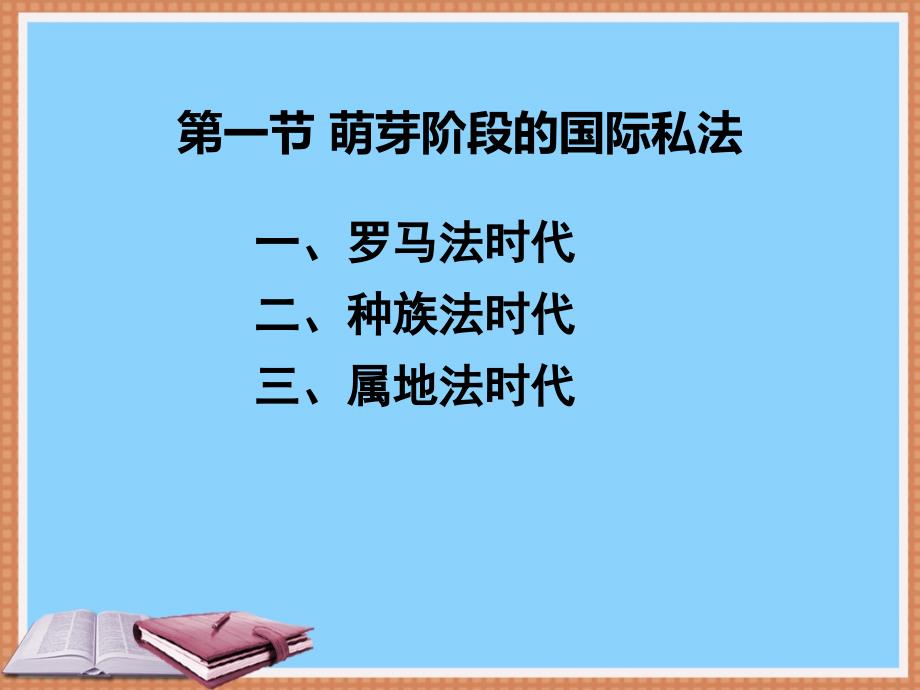 第一节 萌芽阶段的国际私法

一、罗马法时代
二、种族法时代
三、属地法时代